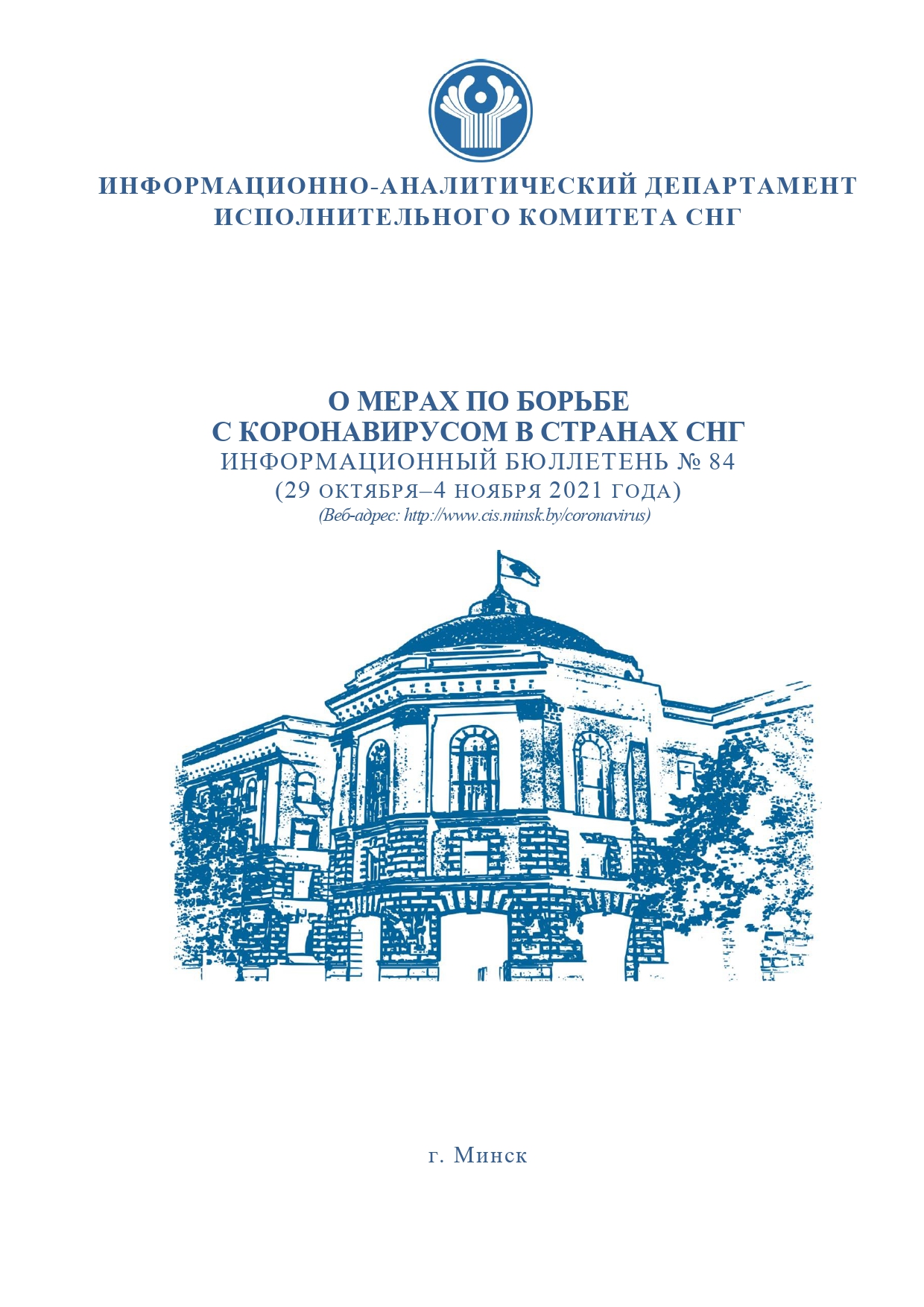 ИНФОРМАЦИОННО-АНАЛИТИЧЕСКИЙ ДЕПАРТАМЕНТ
ИСПОЛНИТЕЛЬНОГО КОМИТЕТА СНГ

О МЕРАХ ПО БОРЬБЕ
С КОРОНАВИРУСОМ В СТРАНАХ СНГ
ИНФОРМАЦИОННЫЙ БЮЛЛЕТЕНЬ № 84
(29 ОКТЯБРЯ–4 НОЯБРЯ 2021 ГОДА)
(Веб-адрес: http://www.cis.minsk.by/coronavirus)

г. Минск